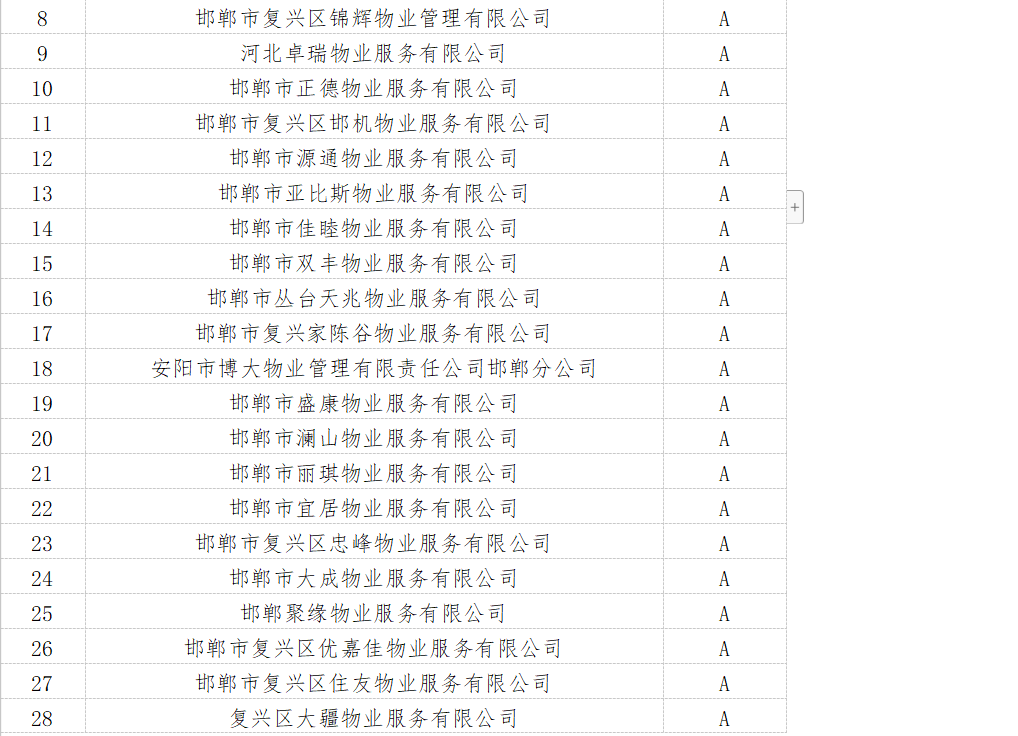 | 8 | 邯郸市复兴区锦辉物业管理有限公司 | A |
|---|---|---|
| 9 | 河北卓瑞物业服务有限公司 | A |
| 10 | 邯郸市正德物业服务有限公司 | A |
| 11 | 邯郸市复兴区邯机物业服务有限公司 | A |
| 12 | 邯郸市源通物业服务有限公司 | A |
| 13 | 邯郸市亚比斯物业服务有限公司 | A |
| 14 | 邯郸市佳睦物业服务有限公司 | A |
| 15 | 邯郸市双丰物业服务有限公司 | A |
| 16 | 邯郸市丛台天兆物业服务有限公司 | A |
| 17 | 邯郸市复兴家陈谷物业服务有限公司 | A |
| 18 | 安阳市博大物业管理有限责任公司邯郸分公司 | A |
| 19 | 邯郸市盛康物业服务有限公司 | A |
| 20 | 邯郸市澜山物业服务有限公司 | A |
| 21 | 邯郸市丽琪物业服务有限公司 | A |
| 22 | 邯郸市宜居物业服务有限公司 | A |
| 23 | 邯郸市复兴区忠峰物业服务有限公司 | A |
| 24 | 邯郸市大成物业服务有限公司 | A |
| 25 | 邯郸聚缘物业服务有限公司 | A |
| 26 | 邯郸市复兴区优嘉佳物业服务有限公司 | A |
| 27 | 邯郸市复兴区住友物业服务有限公司 | A |
| 28 | 复兴区大疆物业服务有限公司 | A |

+